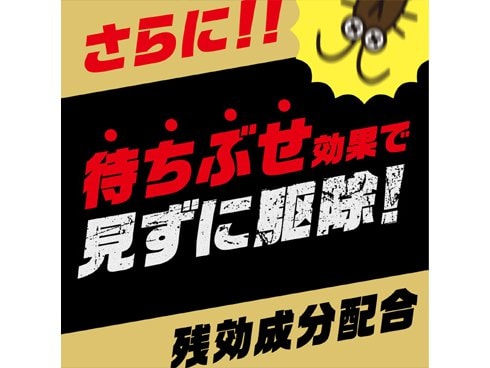 さらに!!

待ちぶせ効果で
見ずに駆除!

残効成分配合